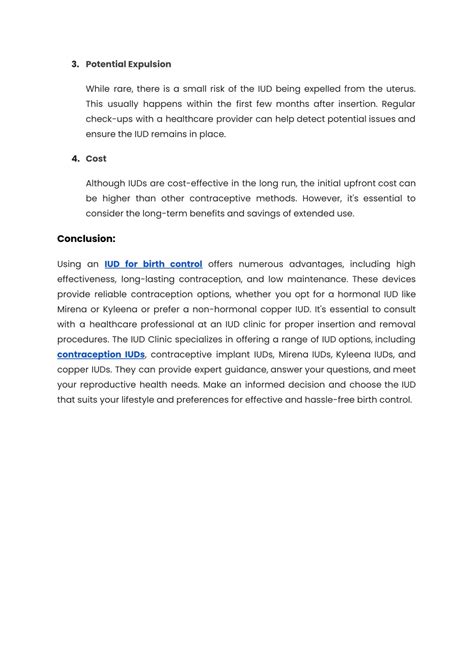 3. Potential Expulsion

While rare, there is a small risk of the IUD being expelled from the uterus. This usually happens within the first few months after insertion. Regular check-ups with a healthcare provider can help detect potential issues and ensure the IUD remains in place.

4. Cost

Although IUDs are cost-effective in the long run, the initial upfront cost can be higher than other contraceptive methods. However, it's essential to consider the long-term benefits and savings of extended use.

Conclusion:

Using an IUD for birth control offers numerous advantages, including high effectiveness, long-lasting contraception, and low maintenance. These devices provide reliable contraception options, whether you opt for a hormonal IUD like Mirena or Kyleena or prefer a non-hormonal copper IUD. It's essential to consult with a healthcare professional at an IUD clinic for proper insertion and removal procedures. The IUD Clinic specializes in offering a range of IUD options, including contraception IUDs, contraceptive implant IUDs, Mirena IUDs, Kyleena IUDs, and copper IUDs. They can provide expert guidance, answer your questions, and meet your reproductive health needs. Make an informed decision and choose the IUD that suits your lifestyle and preferences for effective and hassle-free birth control.